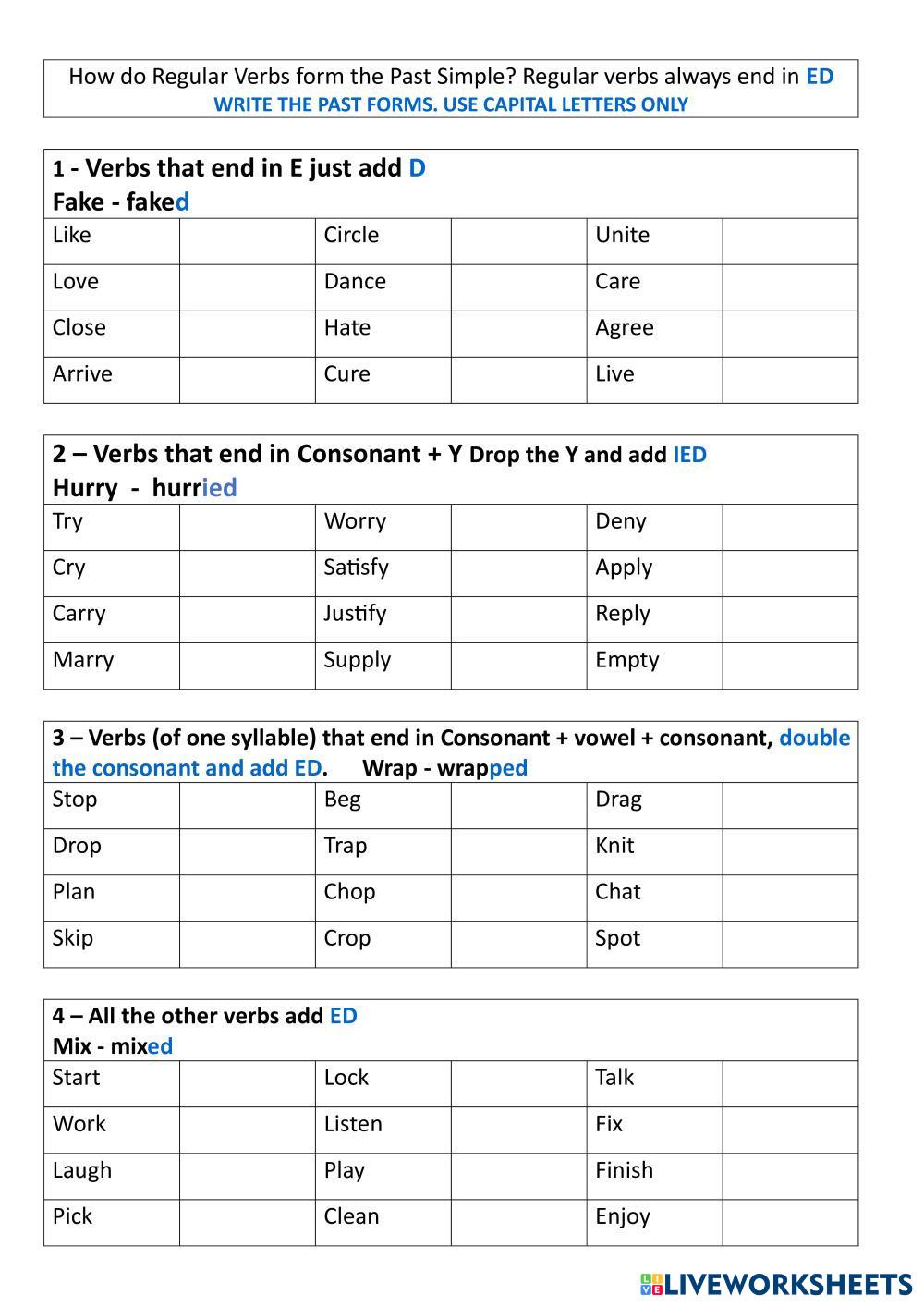 How do Regular Verbs form the Past Simple? Regular verbs always end in ED
WRITE THE PAST FORMS. USE CAPITAL LETTERS ONLY

1 - Verbs that end in E just add D
Fake - faked

| Like | | Circle | | Unite | |
|---|---|---|---|---|---|
| Love | | Dance | | Care | |
| Close | | Hate | | Agree | |
| Arrive | | Cure | | Live | |

2 – Verbs that end in Consonant + Y Drop the Y and add IED
Hurry - hurried

| Try | | Worry | | Deny | |
|---|---|---|---|---|---|
| Cry | | Satisfy | | Apply | |
| Carry | | Justify | | Reply | |
| Marry | | Supply | | Empty | |

3 – Verbs (of one syllable) that end in Consonant + vowel + consonant, double the consonant and add ED. Wrap - wrapped

| Stop | | Beg | | Drag | |
|---|---|---|---|---|---|
| Drop | | Trap | | Knit | |
| Plan | | Chop | | Chat | |
| Skip | | Crop | | Spot | |

4 – All the other verbs add ED
Mix - mixed

| Start | | Lock | | Talk | |
|---|---|---|---|---|---|
| Work | | Listen | | Fix | |
| Laugh | | Play | | Finish | |
| Pick | | Clean | | Enjoy | |

LIVEWORKSHEETS